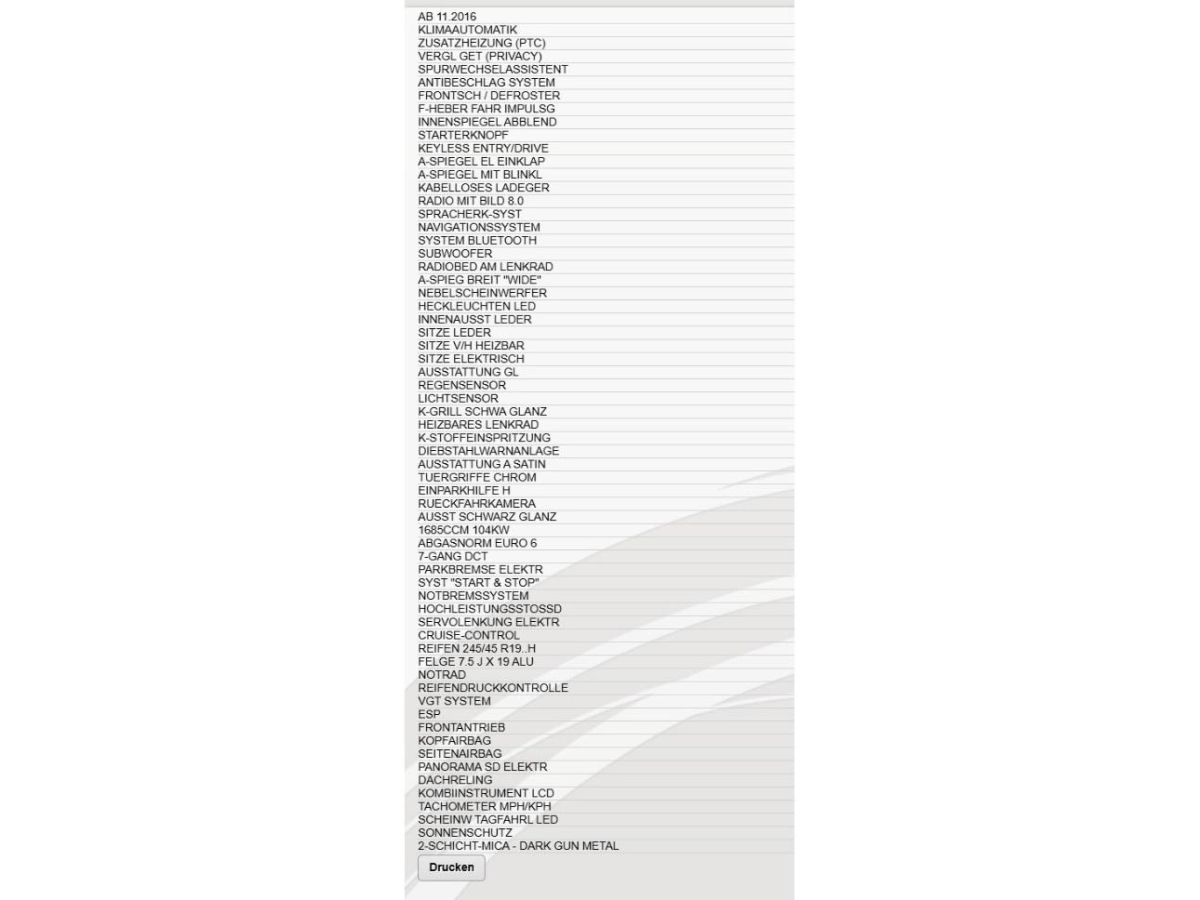 AB 11.2016
KLIMAAUTOMATIK
ZUSATZHEIZUNG (PTC)
VERGL GET (PRIVACY)
SPURWECHSELASSISTENT
ANTIBESCHLAG SYSTEM
FRONTSCH / DEFROSTER
F-HEBER FAHR IMPULSG
INNENSPIEGEL ABBLEND
STARTERKNOPF
KEYLESS ENTRY/DRIVE
A-SPIEGEL EL EINKLAP
A-SPIEGEL MIT BLINKL
KABELLOSES LADEGER
RADIO MIT BILD 8.0
SPRACHERK-SYST
NAVIGATIONSSYSTEM
SYSTEM BLUETOOTH
SUBWOOFER
RADIOBED AM LENKRAD
A-SPIEG BREIT "WIDE"
NEBELSCHEINWERFER
HECKLEUCHTEN LED
INNENAUSST LEDER
SITZE LEDER
SITZE V/H HEIZBAR
SITZE ELEKTRISCH
AUSSTATTUNG GL
REGENSENSOR
LICHTSENSOR
K-GRILL SCHWA GLANZ
HEIZBARES LENKRAD
K-STOFFEINSPRITZUNG
DIEBSTAHLWARNANLAGE
AUSSTATTUNG A SATIN
TUERGRIFFE CHROM
EINPARKHILFE H
RUECKFAHRKAMERA
AUSST SCHWARZ GLANZ
1685CCM 104KW
ABGASNORM EURO 6
7-GANG DCT
PARKBREMSE ELEKTR
SYST "START & STOP"
NOTBREMSSYSTEM
HOCHLEISTUNGSSTOSSD
SERVOLENKUNG ELEKTR
CRUISE-CONTROL
REIFEN 245/45 R19..H
FELGE 7.5 J X 19 ALU
NOTRAD
REIFENDRUCKKONTROLLE
VGT SYSTEM
ESP
FRONTANTRIEB
KOPFAIRBAG
SEITENAIRBAG
PANORAMA SD ELEKTR
DACHRELING
KOMBIINSTRUMENT LCD
TACHOMETER MPH/KPH
SCHEINW TAGFAHRL LED
SONNENSCHUTZ
2-SCHICHT-MICA - DARK GUN METAL
Drucken